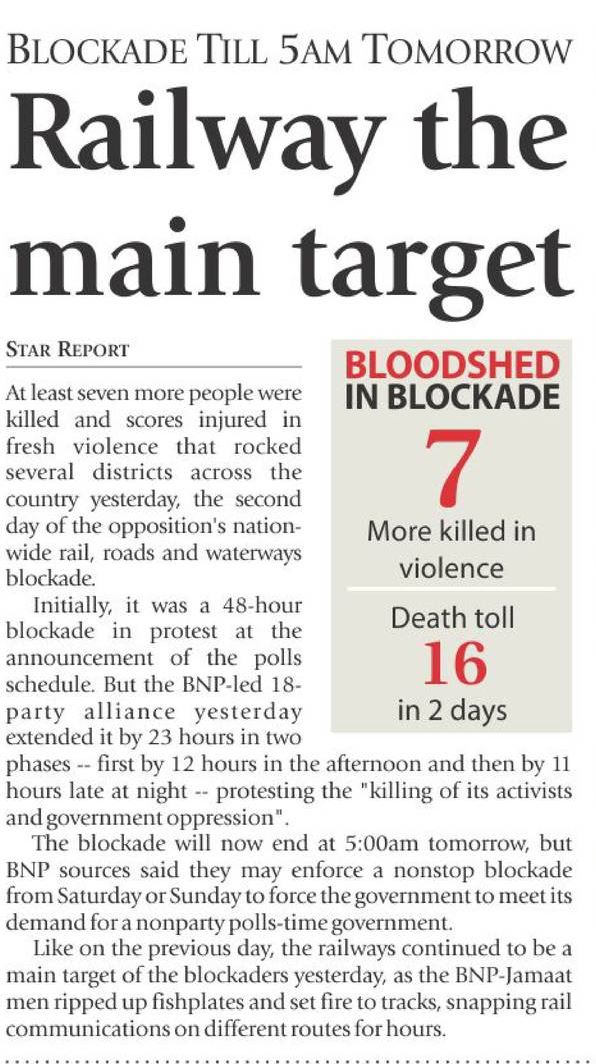 BLOCKADE TILL 5AM TOMORROW

Railway the main target

STAR REPORT

At least seven more people were killed and scores injured in fresh violence that rocked several districts across the country yesterday, the second day of the opposition's nationwide rail, roads and waterways blockade.

Initially, it was a 48-hour blockade in protest at the announcement of the polls schedule. But the BNP-led 18-party alliance yesterday extended it by 23 hours in two phases -- first by 12 hours in the afternoon and then by 11 hours late at night -- protesting the "killing of its activists and government oppression".

The blockade will now end at 5:00am tomorrow, but BNP sources said they may enforce a nonstop blockade from Saturday or Sunday to force the government to meet its demand for a nonparty polls-time government.

Like on the previous day, the railways continued to be a main target of the blockaders yesterday, as the BNP-Jamaat men ripped up fishplates and set fire to tracks, snapping rail communications on different routes for hours.

BLOODSHED IN BLOCKADE

7

More killed in violence

Death toll

16

in 2 days